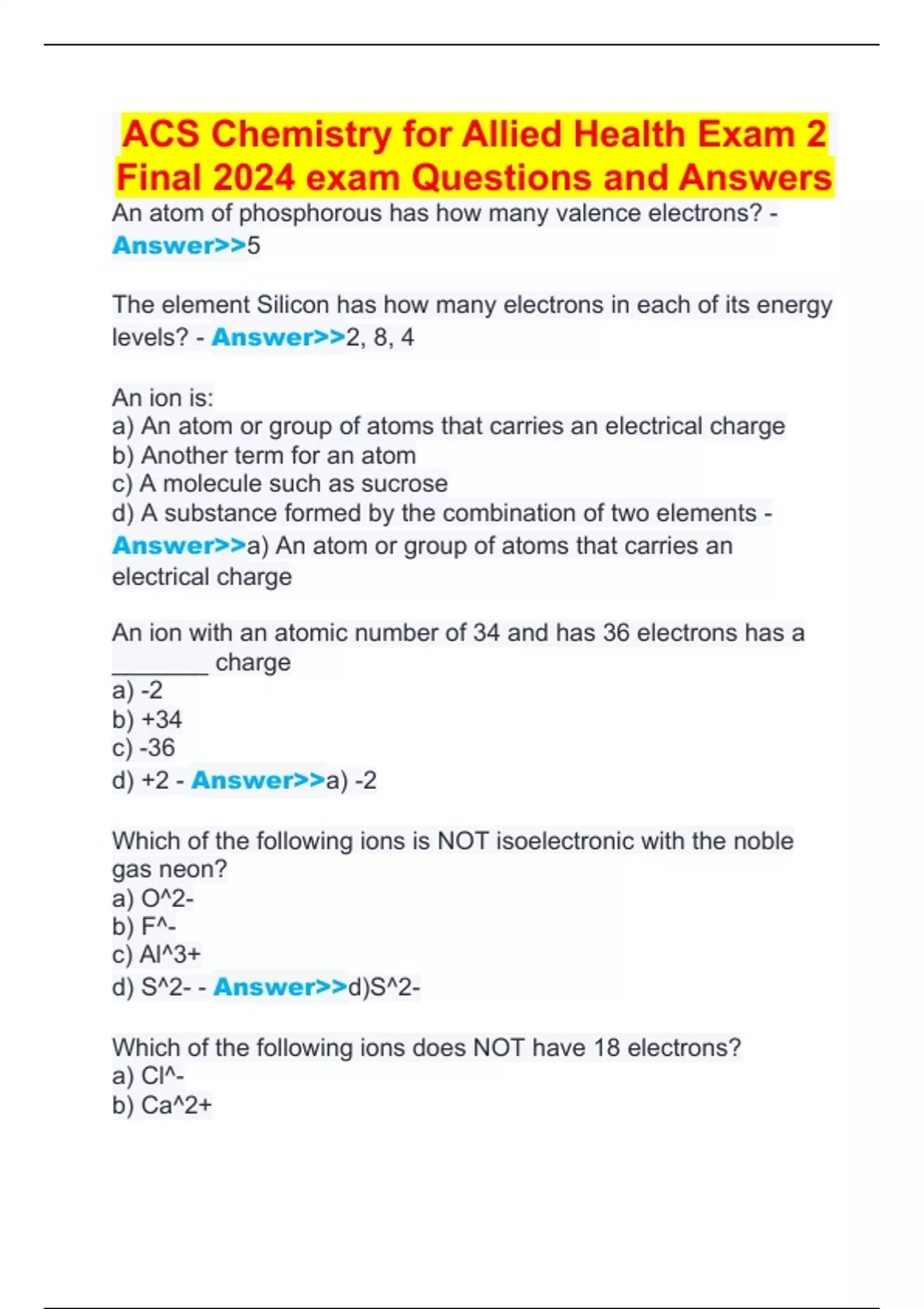 ACS Chemistry for Allied Health Exam 2 Final 2024 exam Questions and Answers

An atom of phosphorous has how many valence electrons? - Answer>>5

The element Silicon has how many electrons in each of its energy levels? - Answer>>2, 8, 4

An ion is:
a) An atom or group of atoms that carries an electrical charge
b) Another term for an atom
c) A molecule such as sucrose
d) A substance formed by the combination of two elements - Answer>>a) An atom or group of atoms that carries an electrical charge

An ion with an atomic number of 34 and has 36 electrons has a ________ charge
a) -2
b) +34
c) -36
d) +2 - Answer>>a) -2

Which of the following ions is NOT isoelectronic with the noble gas neon?
a) O^2-
b) F^-
c) Al^3+
d) S^2- - Answer>>d)S^2-

Which of the following ions does NOT have 18 electrons?
a) Cl^-
b) Ca^2+